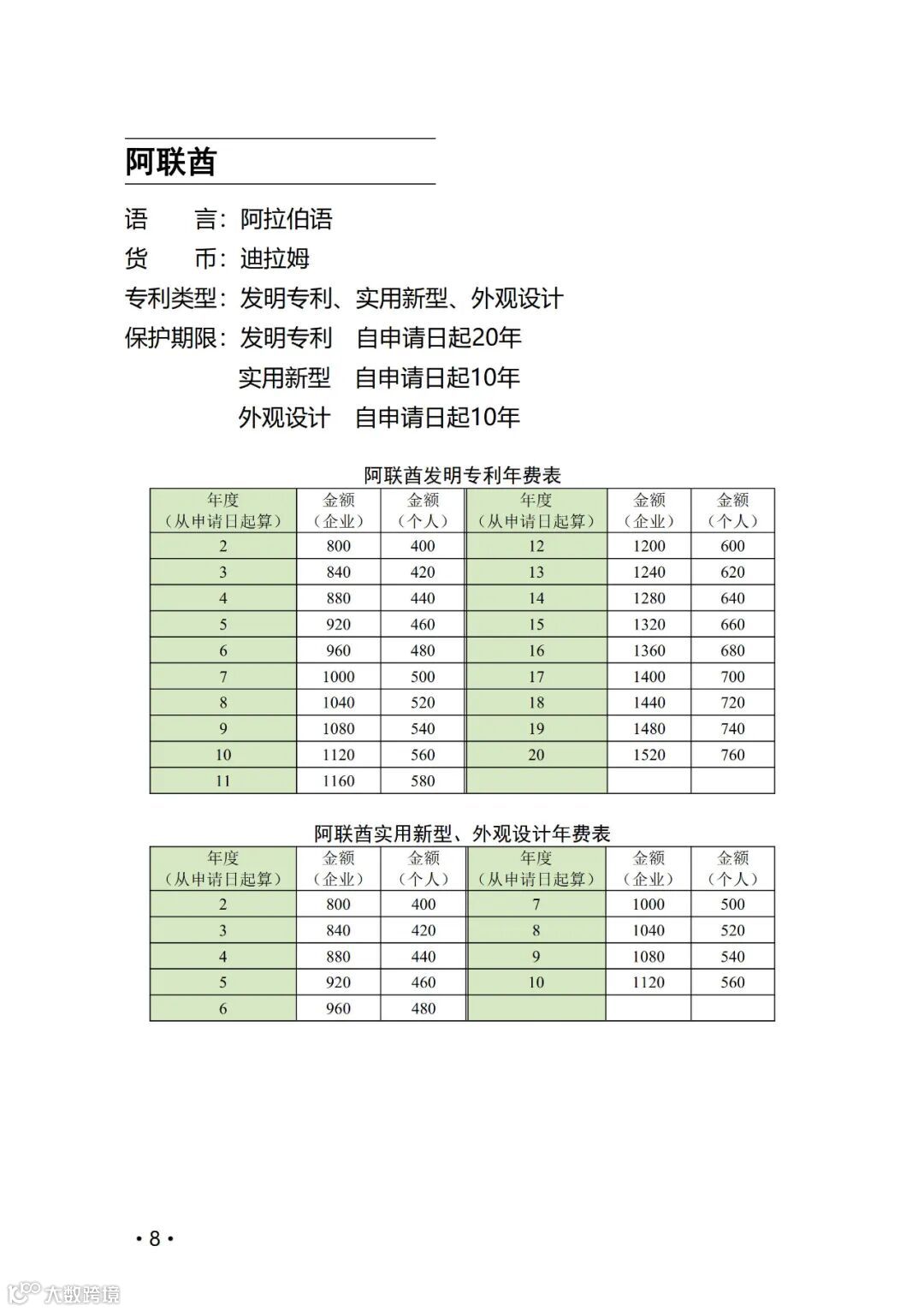 阿联酋

语　　言：阿拉伯语

货　　币：迪拉姆

专利类型：发明专利、实用新型、外观设计

保护期限：发明专利　自申请日起20年

实用新型　自申请日起10年

外观设计　自申请日起10年

阿联酋发明专利年费表

| 年度（从申请日起算） | 金额（企业） | 金额（个人） | 年度（从申请日起算） | 金额（企业） | 金额（个人） |
|---|---|---|---|---|---|
| 2 | 800 | 400 | 12 | 1200 | 600 |
| 3 | 840 | 420 | 13 | 1240 | 620 |
| 4 | 880 | 440 | 14 | 1280 | 640 |
| 5 | 920 | 460 | 15 | 1320 | 660 |
| 6 | 960 | 480 | 16 | 1360 | 680 |
| 7 | 1000 | 500 | 17 | 1400 | 700 |
| 8 | 1040 | 520 | 18 | 1440 | 720 |
| 9 | 1080 | 540 | 19 | 1480 | 740 |
| 10 | 1120 | 560 | 20 | 1520 | 760 |
| 11 | 1160 | 580 | | | |

阿联酋实用新型、外观设计年费表

| 年度（从申请日起算） | 金额（企业） | 金额（个人） | 年度（从申请日起算） | 金额（企业） | 金额（个人） |
|---|---|---|---|---|---|
| 2 | 800 | 400 | 7 | 1000 | 500 |
| 3 | 840 | 420 | 8 | 1040 | 520 |
| 4 | 880 | 440 | 9 | 1080 | 540 |
| 5 | 920 | 460 | 10 | 1120 | 560 |
| 6 | 960 | 480 | | | |

• 8 •

大数跨境